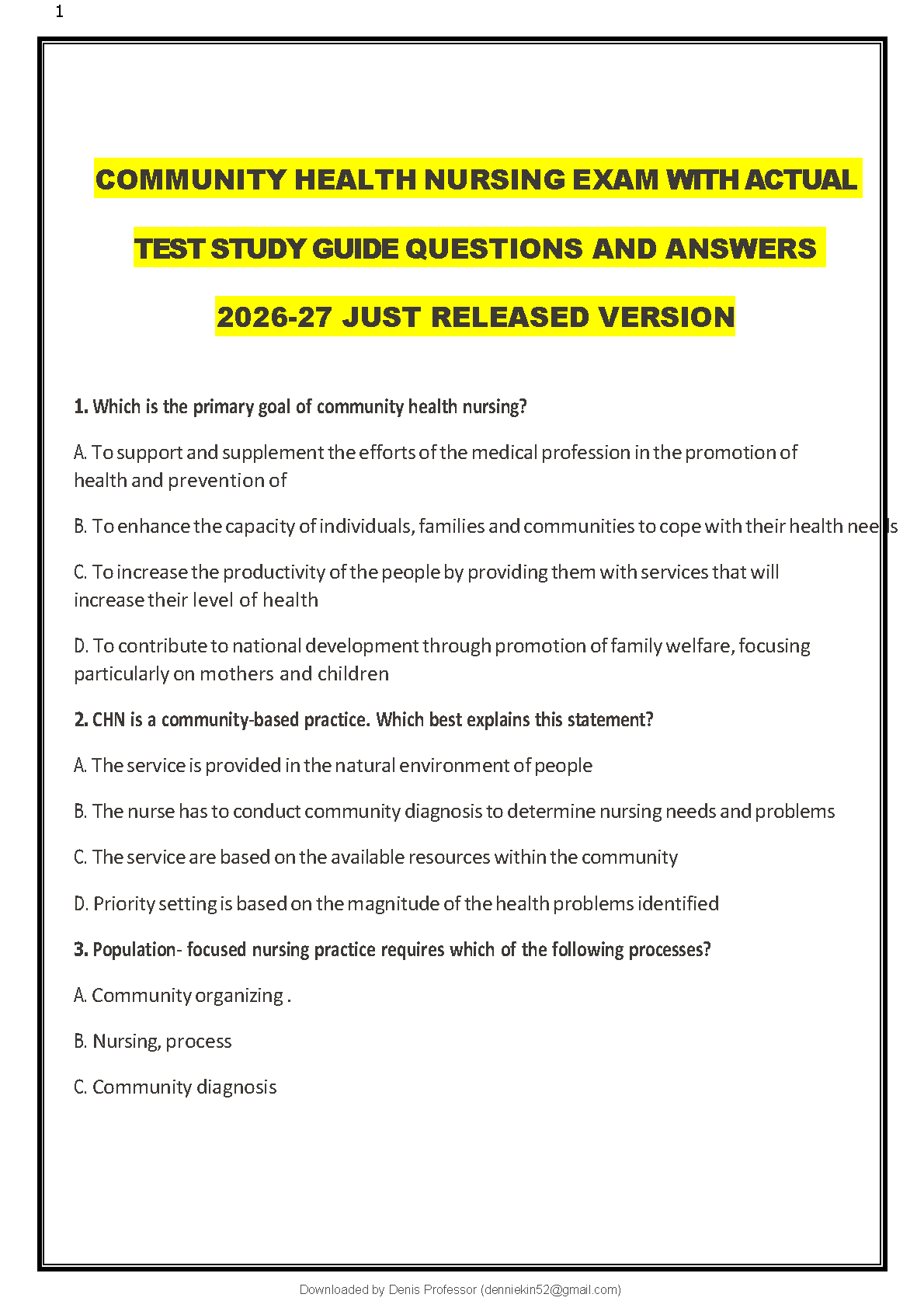 1

COMMUNITY HEALTH NURSING EXAM WITH ACTUAL TEST STUDY GUIDE QUESTIONS AND ANSWERS 2026-27 JUST RELEASED VERSION

1. Which is the primary goal of community health nursing?

A. To support and supplement the efforts of the medical profession in the promotion of health and prevention of

B. To enhance the capacity of individuals, families and communities to cope with their health needs

C. To increase the productivity of the people by providing them with services that will increase their level of health

D. To contribute to national development through promotion of family welfare, focusing particularly on mothers and children

2. CHN is a community-based practice. Which best explains this statement?

A. The service is provided in the natural environment of people

B. The nurse has to conduct community diagnosis to determine nursing needs and problems

C. The service are based on the available resources within the community

D. Priority setting is based on the magnitude of the health problems identified

3. Population- focused nursing practice requires which of the following processes?

A. Community organizing .

B. Nursing, process

C. Community diagnosis

Downloaded by Denis Professor (denniekin52@gmail.com)